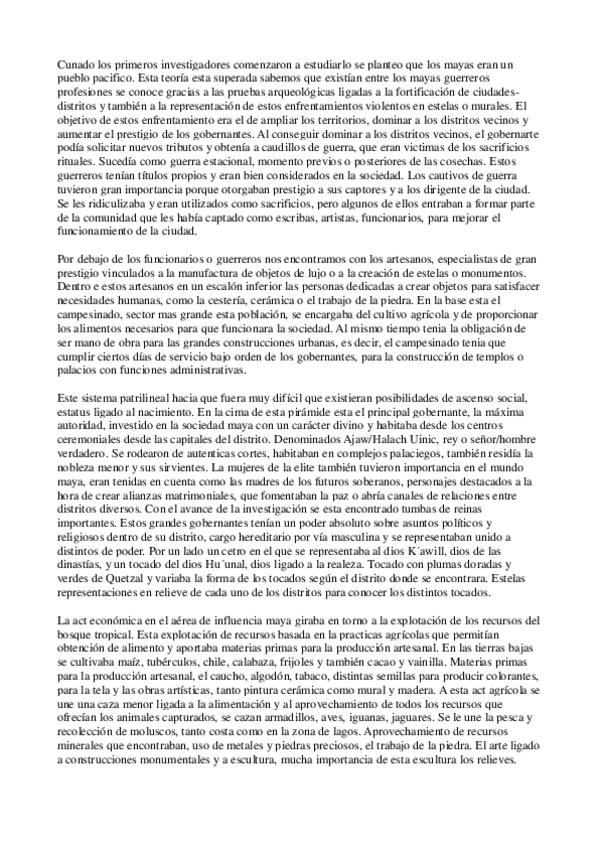 Cunado los primeros investigadores comenzaron a estudiarlo se planteo que los mayas eran un pueblo pacifico. Esta teoría esta superada sabemos que existían entre los mayas guerreros profesiones se conoce gracias a las pruebas arqueológicas ligadas a la fortificación de ciudades-distritos y también a la representación de estos enfrentamientos violentos en estelas o murales. El objetivo de estos enfrentamiento era el de ampliar los territorios, dominar a los distritos vecinos y aumentar el prestigio de los gobernantes. Al conseguir dominar a los distritos vecinos, el gobernarte podía solicitar nuevos tributos y obtenía a caudillos de guerra, que eran victimas de los sacrificios rituales. Sucedía como guerra estacional, momento previos o posteriores de las cosechas. Estos guerreros tenían títulos propios y eran bien considerados en la sociedad. Los cautivos de guerra tuvieron gran importancia porque otorgaban prestigio a sus captores y a los dirigente de la ciudad. Se les ridiculizaba y eran utilizados como sacrificios, pero algunos de ellos entraban a formar parte de la comunidad que les había captado como escribas, artistas, funcionarios, para mejorar el funcionamiento de la ciudad.

Por debajo de los funcionarios o guerreros nos encontramos con los artesanos, especialistas de gran prestigio vinculados a la manufactura de objetos de lujo o a la creación de estelas o monumentos. Dentro e estos artesanos en un escalón inferior las personas dedicadas a crear objetos para satisfacer necesidades humanas, como la cestería, cerámica o el trabajo de la piedra. En la base esta el campesinado, sector mas grande esta población, se encargaba del cultivo agrícola y de proporcionar los alimentos necesarios para que funcionara la sociedad. Al mismo tiempo tenia la obligación de ser mano de obra para las grandes construcciones urbanas, es decir, el campesinado tenia que cumplir ciertos días de servicio bajo orden de los gobernantes, para la construcción de templos o palacios con funciones administrativas.

Este sistema patrilineal hacia que fuera muy difícil que existieran posibilidades de ascenso social, estatus ligado al nacimiento. En la cima de esta pirámide esta el principal gobernante, la máxima autoridad, investido en la sociedad maya con un carácter divino y habitaba desde los centros ceremoniales desde las capitales del distrito. Denominados Ajaw/Halach Uinic, rey o señor/hombre verdadero. Se rodearon de autenticas cortes, habitaban en complejos palaciegos, también residía la nobleza menor y sus sirvientes. La mujeres de la elite también tuvieron importancia en el mundo maya, eran tenidas en cuenta como las madres de los futuros soberanos, personajes destacados a la hora de crear alianzas matrimoniales, que fomentaban la paz o abría canales de relaciones entre distritos diversos. Con el avance de la investigación se esta encontrado tumbas de reinas importantes. Estos grandes gobernantes tenían un poder absoluto sobre asuntos políticos y religiosos dentro de su distrito, cargo hereditario por vía masculina y se representaban unido a distintos de poder. Por un lado un cetro en el que se representaba al dios K´awill, dios de las dinastías, y un tocado del dios Hu´unal, dios ligado a la realeza. Tocado con plumas doradas y verdes de Quetzal y variaba la forma de los tocados según el distrito donde se encontrara. Estelas representaciones en relieve de cada uno de los distritos para conocer los distintos tocados.

La act económica en el aérea de influencia maya giraba en torno a la explotación de los recursos del bosque tropical. Esta explotación de recursos basada en la practicas agrícolas que permitían obtención de alimento y aportaba materias primas para la producción artesanal. En las tierras bajas se cultivaba maíz, tubérculos, chile, calabaza, frijoles y también cacao y vainilla. Materias primas para la producción artesanal, el caucho, algodón, tabaco, distintas semillas para producir colorantes, para la tela y las obras artísticas, tanto pintura cerámica como mural y madera. A esta act agrícola se une una caza menor ligada a la alimentación y al aprovechamiento de todos los recursos que ofrecían los animales capturados, se cazan armadillos, aves, iguanas, jaguares. Se le une la pesca y recolección de moluscos, tanto costa como en la zona de lagos. Aprovechamiento de recursos minerales que encontraban, uso de metales y piedras preciosos, el trabajo de la piedra. El arte ligado a construcciones monumentales y a escultura, mucha importancia de esta escultura los relieves.